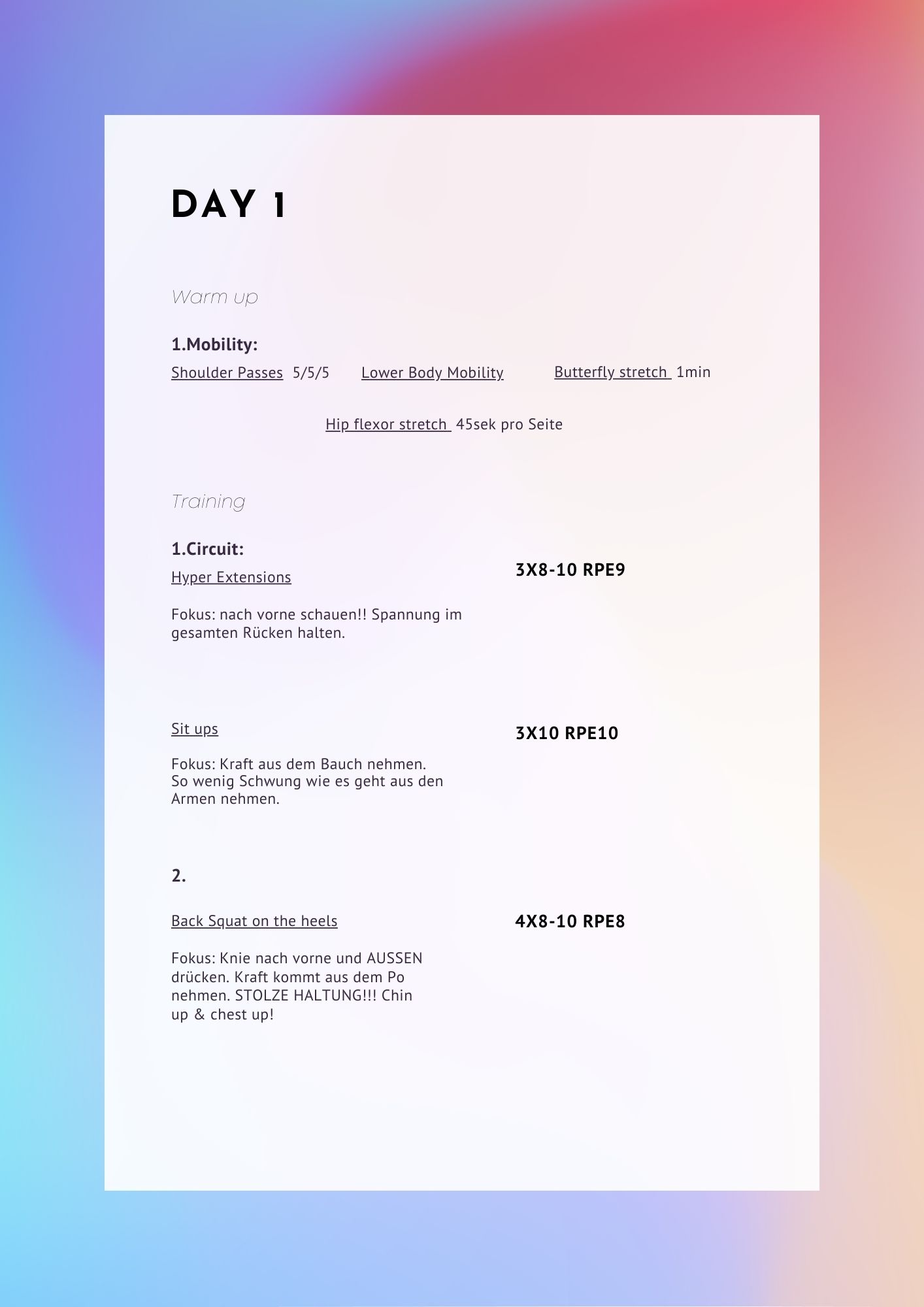 DAY 1

Warm up

1.Mobility:

Shoulder Passes 5/5/5 Lower Body Mobility Butterfly stretch 1min

Hip flexor stretch 45sek pro Seite

Training

1.Circuit:

Hyper Extensions

3X8-10 RPE9

Fokus: nach vorne schauen!! Spannung im gesamten Rücken halten.

Sit ups

3X10 RPE10

Fokus: Kraft aus dem Bauch nehmen. So wenig Schwung wie es geht aus den Armen nehmen.

2.

Back Squat on the heels

4X8-10 RPE8

Fokus: Knie nach vorne und AUSSEN drücken. Kraft kommt aus dem Po nehmen. STOLZE HALTUNG!!! Chin up & chest up!